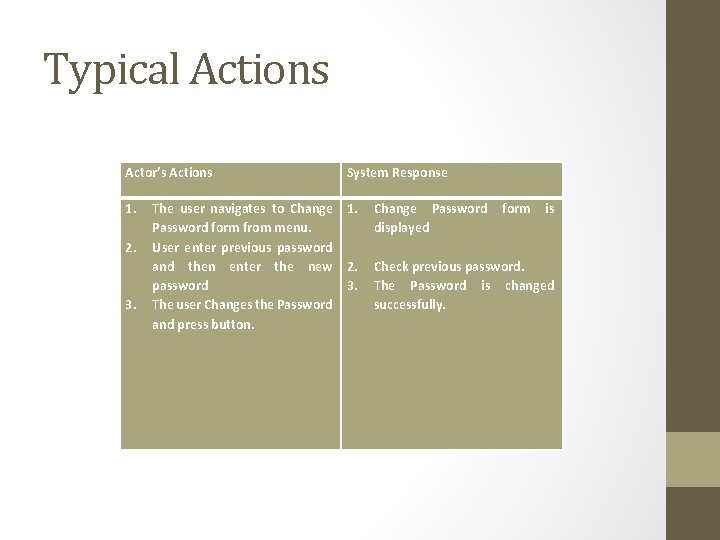 Typical Actions

| Actor's Actions | System Response |
|---|---|
| 1. The user navigates to Change Password form from menu. 2. User enter previous password and then enter the new password 3. The user Changes the Password and press button. | 1. Change Password form is displayed 2. Check previous password. 3. The Password is changed successfully. |